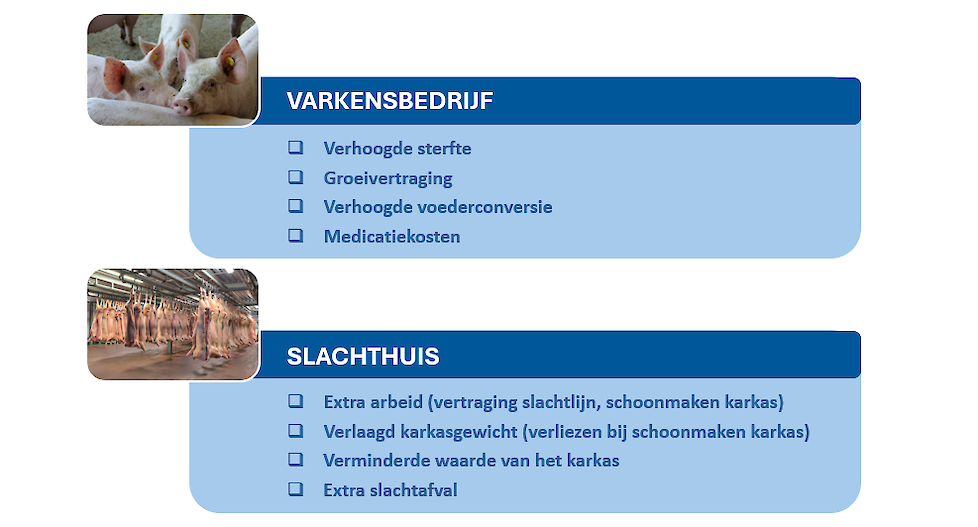 VARKENSBEDRIJF

❑ Verhoogde sterfte
❑ Groeivertraging
❑ Verhoogde voederconversie
❑ Medicatiekosten

SLACHTHUIS

❑ Extra arbeid (vertraging slachtlijn, schoonmaken karkas)
❑ Verlaagd karkasgewicht (verliezen bij schoonmaken karkas)
❑ Verminderde waarde van het karkas
❑ Extra slachtafval